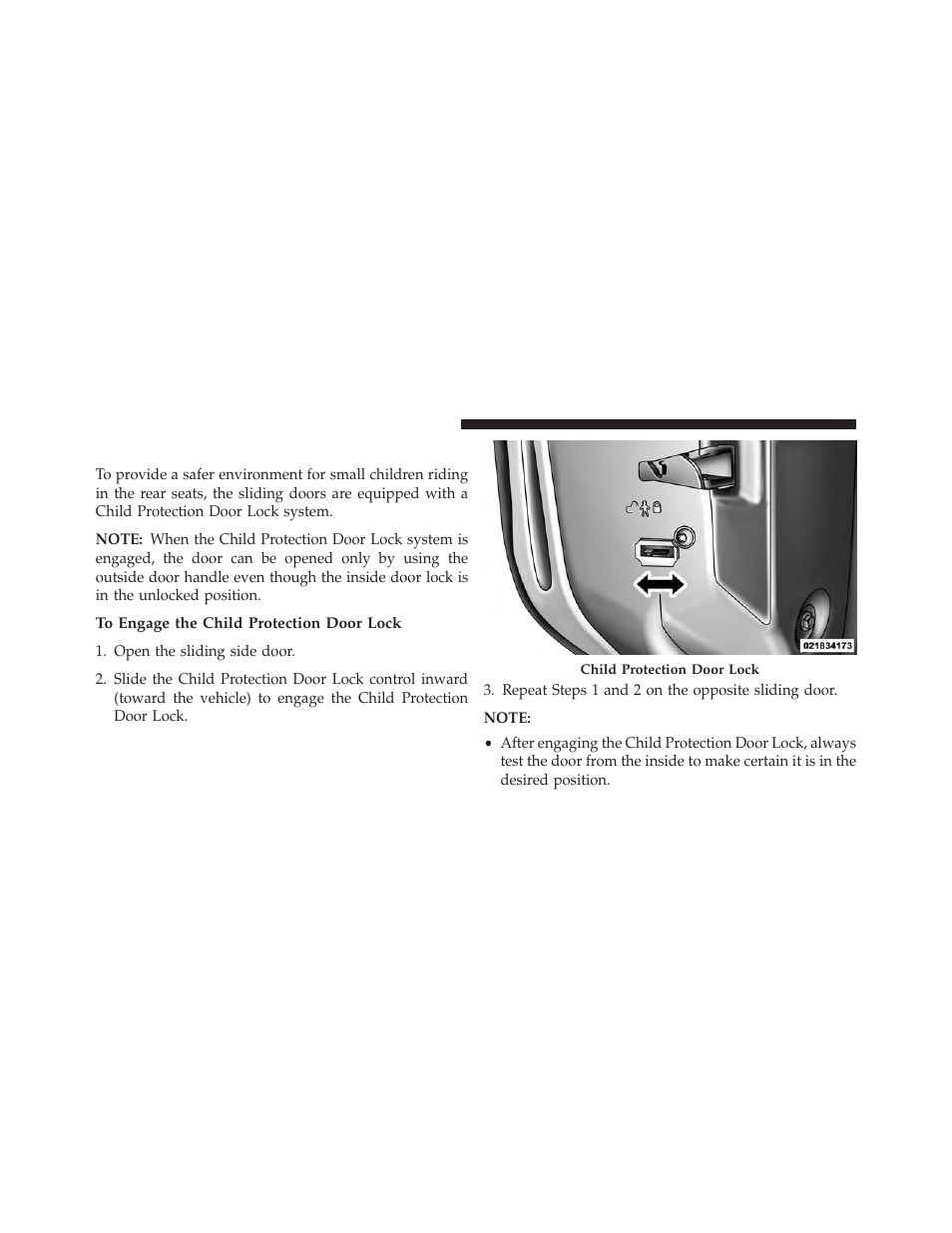 To provide a safer environment for small children riding in the rear seats, the sliding doors are equipped with a Child Protection Door Lock system.

NOTE: When the Child Protection Door Lock system is engaged, the door can be opened only by using the outside door handle even though the inside door lock is in the unlocked position.

To Engage the Child Protection Door Lock

1. Open the sliding side door.

2. Slide the Child Protection Door Lock control inward (toward the vehicle) to engage the Child Protection Door Lock.

021834173

Child Protection Door Lock

3. Repeat Steps 1 and 2 on the opposite sliding door.

NOTE:

• After engaging the Child Protection Door Lock, always test the door from the inside to make certain it is in the desired position.